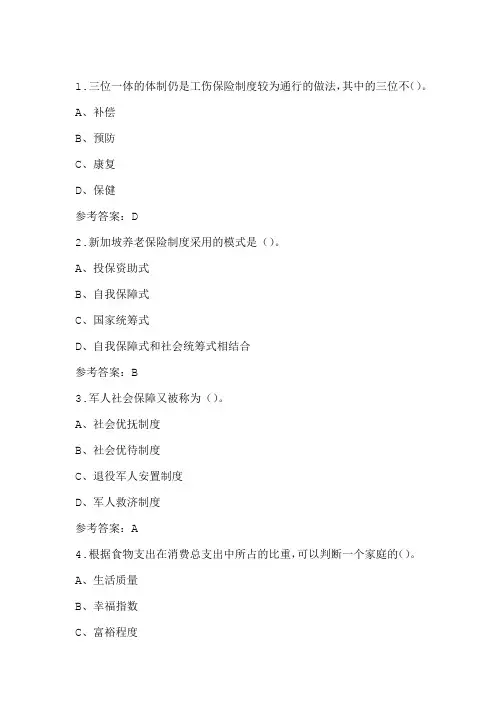 1.三位一体的体制仍是工伤保险制度较为通行的做法,其中的三位不()。

A、补偿

B、预防

C、康复

D、保健

参考答案:D

2.新加坡养老保险制度采用的模式是()。

A、投保资助式

B、自我保障式

C、国家统筹式

D、自我保障式和社会统筹式相结合

参考答案:B

3.军人社会保障又被称为()。

A、社会优抚制度

B、社会优待制度

C、退役军人安置制度

D、军人救济制度

参考答案:A

4.根据食物支出在消费总支出中所占的比重,可以判断一个家庭的()。

A、生活质量

B、幸福指数

C、富裕程度